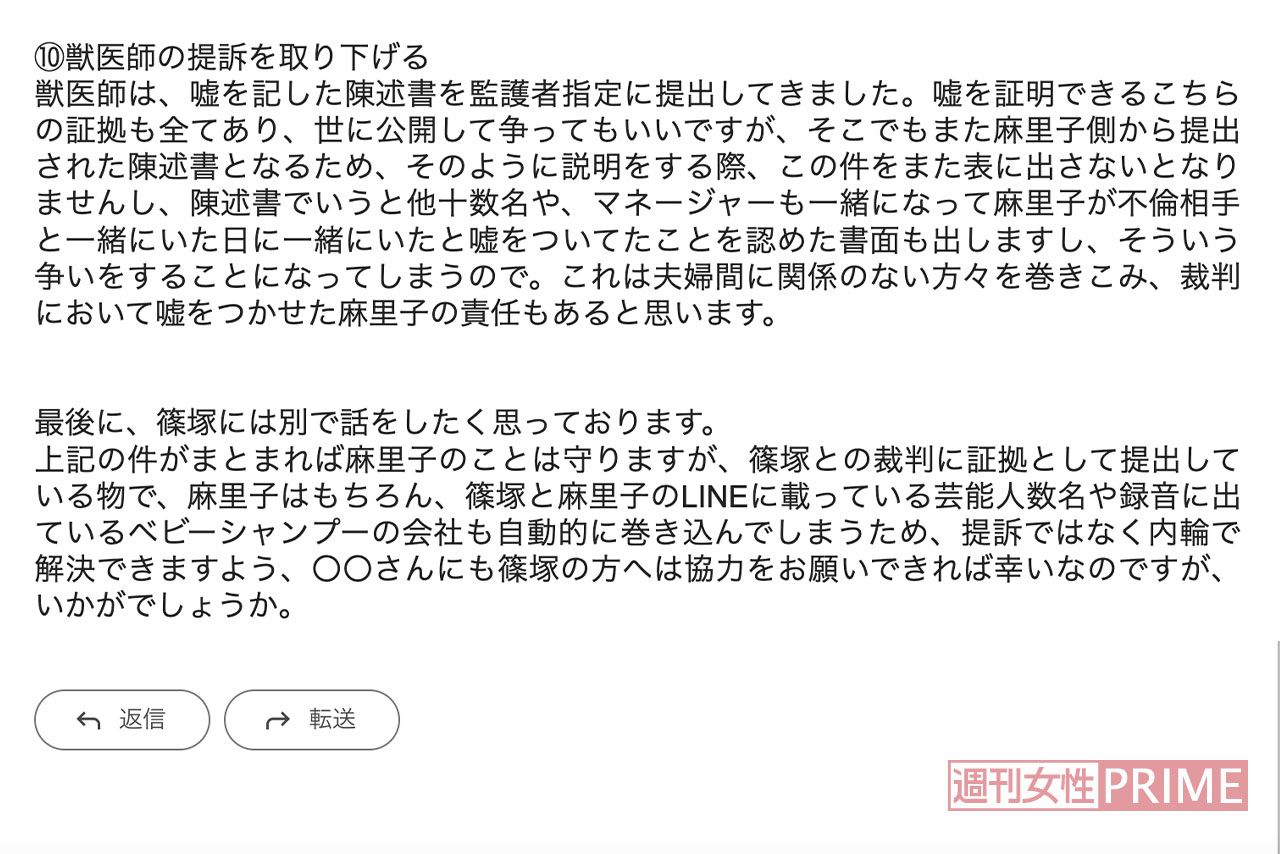 ⑩獣医師の提訴を取り下げる
獣医師は、嘘を記した陳述書を監護者指定に提出してきました。嘘を証明できるこちらの証拠も全てあり、世に公開して争ってもいいですが、そこでもまた麻里子側から提出された陳述書となるため、そのように説明をする際、この件をまた表に出さないとなりませんし、陳述書でいうと他十数名や、マネージャーも一緒になって麻里子が不倫相手と一緒にいた日に一緒にいたと嘘をついてたことを認めた書面も出しますし、そういう争いをすることになってしまうので。これは夫婦間に関係のない方々を巻きこみ、裁判において嘘をつかせた麻里子の責任もあると思います。

最後に、篠塚には別で話をしたく思っております。
上記の件がまとまれば麻里子のことは守りますが、篠塚との裁判に証拠として提出している物で、麻里子はもちろん、篠塚と麻里子のLINEに載っている芸能人数名や録音に出ているベビーシャンプーの会社も自動的に巻き込んでしまうため、提訴ではなく内輪で解決できますよう、〇〇さんにも篠塚の方へは協力をお願いできれば幸いなのですが、いかがでしょうか。

返信

転送

週刊女性PRIME